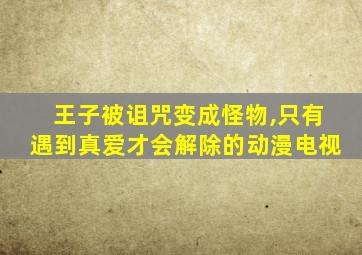 王子被诅咒变成怪物,只有遇到真爱才会解除的动漫电视